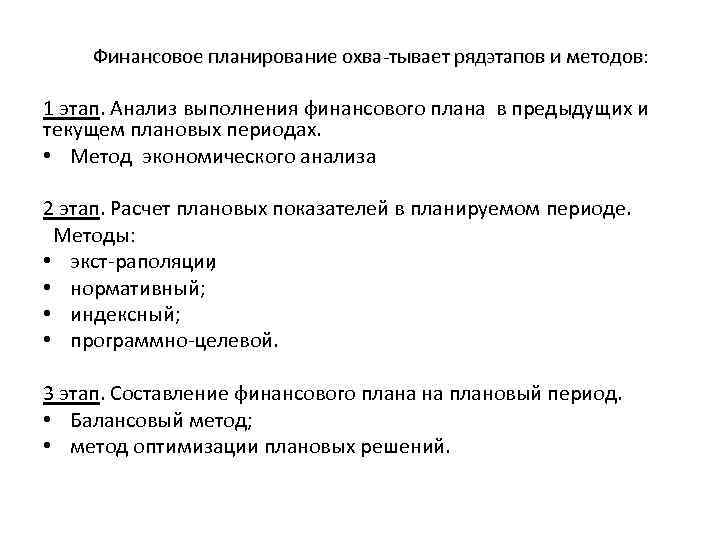 Финансовое планирование охва-тывает рядэтапов и методов:

1 этап. Анализ выполнения финансового плана в предыдущих и текущем плановых периодах.
• Метод экономического анализа

2 этап. Расчет плановых показателей в планируемом периоде.
Методы:
• экст-раполяции;
• нормативный;
• индексный;
• программно-целевой.

3 этап. Составление финансового плана на плановый период.
• Балансовый метод;
• метод оптимизации плановых решений.